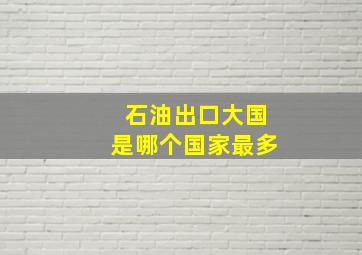 石油出口大国
是哪个国家最多